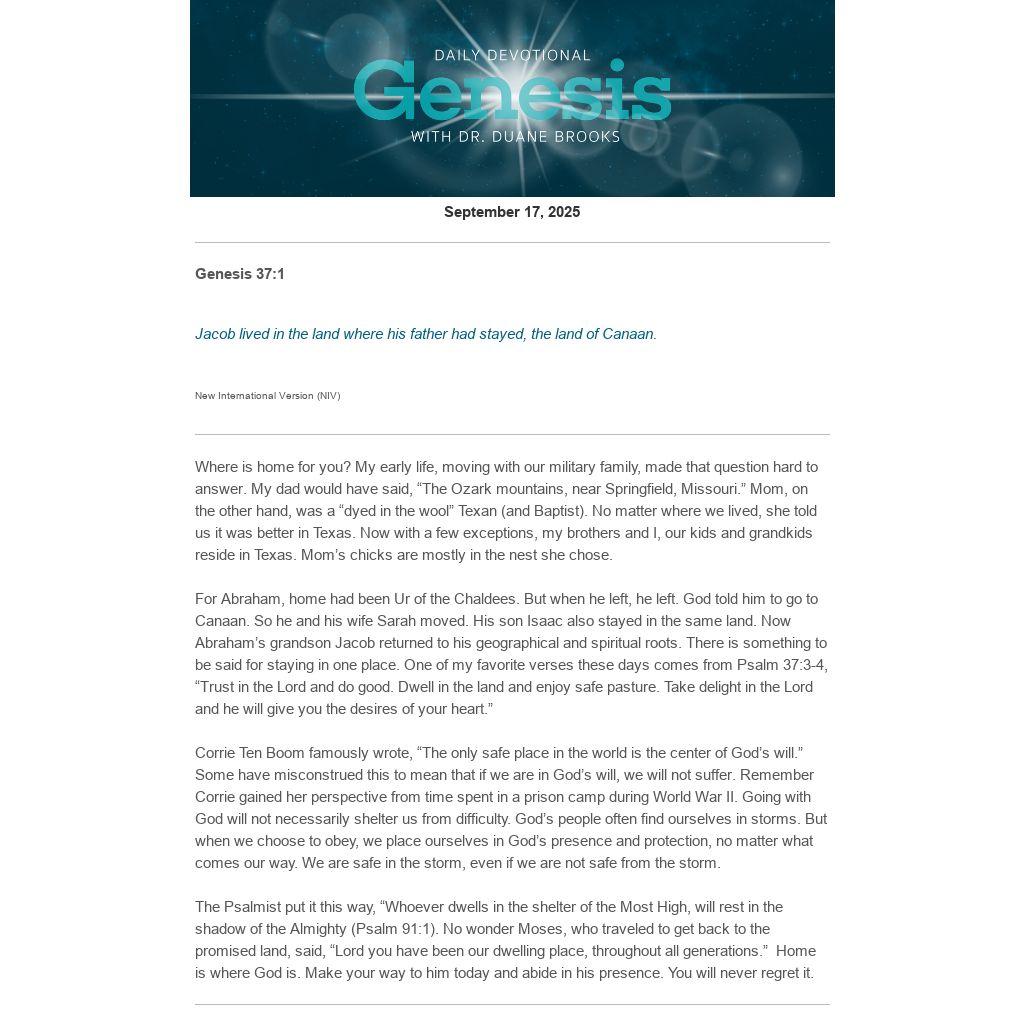 DAILY DEVOTIONAL
Genesis
WITH DR. DUANE BROOKS

September 17, 2025

Genesis 37:1

Jacob lived in the land where his father had stayed, the land of Canaan.

New International Version (NIV)

Where is home for you? My early life, moving with our military family, made that question hard to answer. My dad would have said, “The Ozark mountains, near Springfield, Missouri.” Mom, on the other hand, was a “dyed in the wool” Texan (and Baptist). No matter where we lived, she told us it was better in Texas. Now with a few exceptions, my brothers and I, our kids and grandkids reside in Texas. Mom’s chicks are mostly in the nest she chose.

For Abraham, home had been Ur of the Chaldees. But when he left, he left. God told him to go to Canaan. So he and his wife Sarah moved. His son Isaac also stayed in the same land. Now Abraham’s grandson Jacob returned to his geographical and spiritual roots. There is something to be said for staying in one place. One of my favorite verses these days comes from Psalm 37:3-4, “Trust in the Lord and do good. Dwell in the land and enjoy safe pasture. Take delight in the Lord and he will give you the desires of your heart.”

Corrie Ten Boom famously wrote, “The only safe place in the world is the center of God’s will.” Some have misconstrued this to mean that if we are in God’s will, we will not suffer. Remember Corrie gained her perspective from time spent in a prison camp during World War II. Going with God will not necessarily shelter us from difficulty. God’s people often find ourselves in storms. But when we choose to obey, we place ourselves in God’s presence and protection, no matter what comes our way. We are safe in the storm, even if we are not safe from the storm.

The Psalmist put it this way, “Whoever dwells in the shelter of the Most High, will rest in the shadow of the Almighty (Psalm 91:1). No wonder Moses, who traveled to get back to the promised land, said, “Lord you have been our dwelling place, throughout all generations.” Home is where God is. Make your way to him today and abide in his presence. You will never regret it.